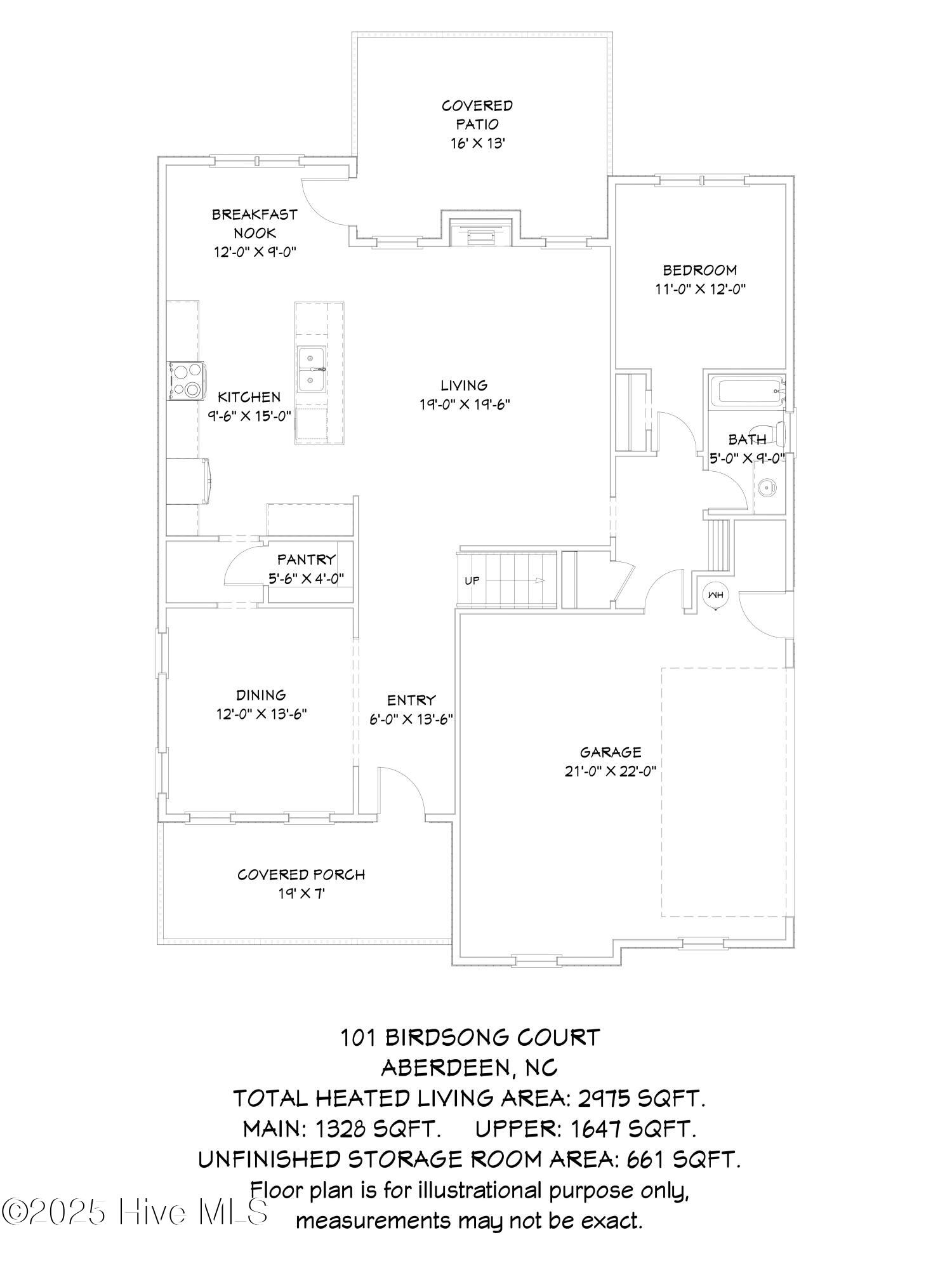 COVERED PATIO
16' X 13'

BREAKFAST NOOK
12'-0" X 9'-0"

BEDROOM
11'-0" X 12'-0"

KITCHEN
9'-6" X 15'-0"

LIVING
19'-0" X 19'-6"

BATH
5'-0" X 9'-0"

PANTRY
5'-6" X 4'-0"

UP

WH

DINING
12'-0" X 13'-6"

ENTRY
6'-0" X 13'-6"

GARAGE
21'-0" X 22'-0"

COVERED PORCH
19' X 7'

101 BIRDSONG COURT
ABERDEEN, NC
TOTAL HEATED LIVING AREA: 2975 SQFT.
MAIN: 1328 SQFT. UPPER: 1647 SQFT.
UNFINISHED STORAGE ROOM AREA: 661 SQFT.
Floor plan is for illustrational purpose only, measurements may not be exact.

©2025 Hive MLS